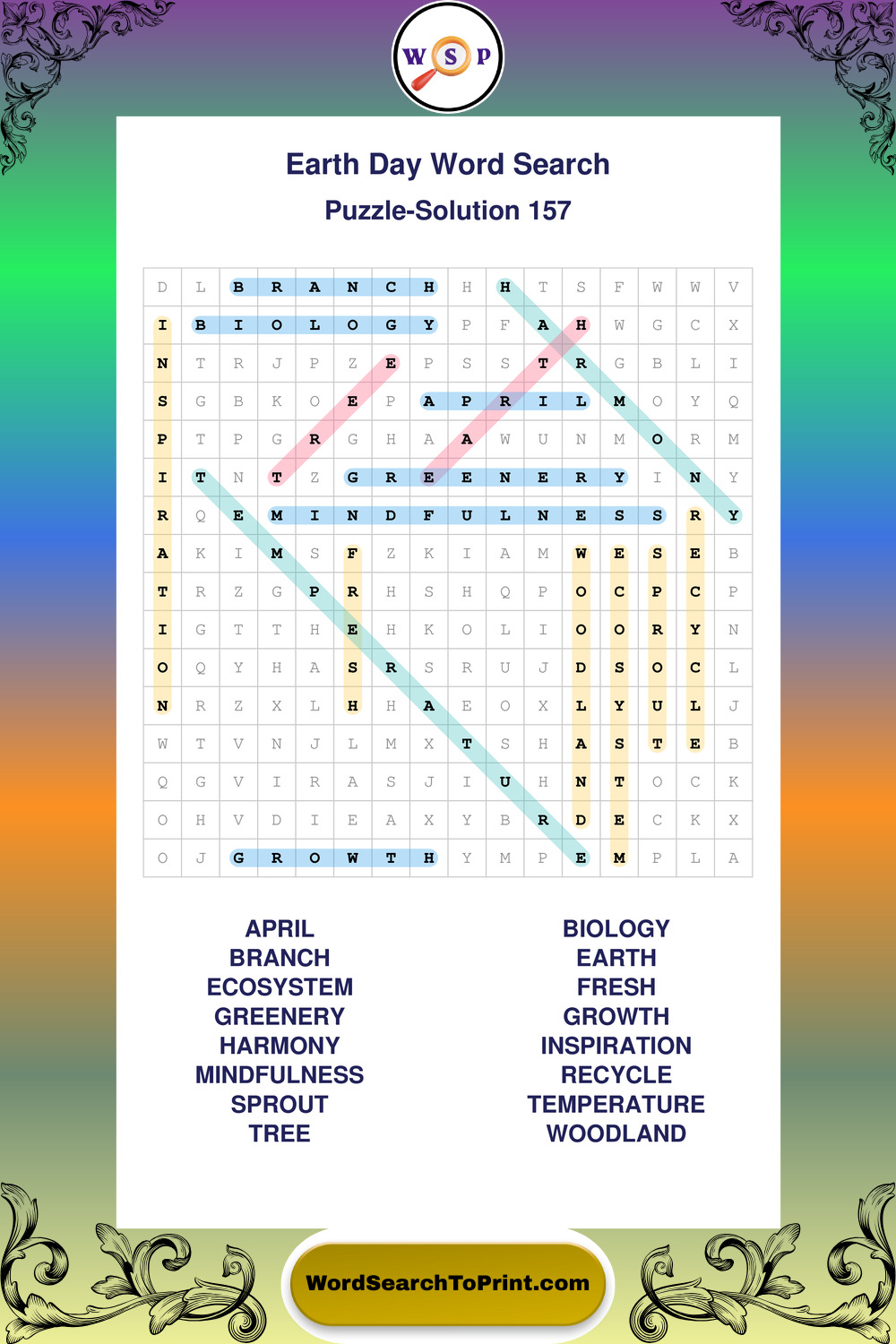 W S P

Earth Day Word Search

Puzzle-Solution 157

| D | L | B | R | A | N | C | H | H | H | T | S | F | W | W | V |
|---|---|---|---|---|---|---|---|---|---|---|---|---|---|---|---|
| I | B | I | O | L | O | G | Y | P | F | A | H | W | G | C | X |
| N | T | R | J | P | Z | E | P | S | S | T | R | G | B | L | I |
| S | G | B | K | O | E | P | A | P | R | I | L | M | O | Y | Q |
| P | T | P | G | R | G | H | A | A | W | U | N | M | O | R | M |
| I | T | N | T | Z | G | R | E | E | N | E | R | Y | I | N | Y |
| R | Q | E | M | I | N | D | F | U | L | N | E | S | S | R | Y |
| A | K | I | M | S | F | Z | K | I | A | M | W | E | S | E | B |
| T | R | Z | G | P | R | H | S | H | Q | P | O | C | P | C | P |
| I | G | T | T | H | E | H | K | O | L | I | O | O | R | Y | N |
| O | Q | Y | H | A | S | R | S | R | U | J | D | S | O | C | L |
| N | R | Z | X | L | H | H | A | E | O | X | L | Y | U | L | J |
| W | T | V | N | J | L | M | X | T | S | H | A | S | T | E | B |
| Q | G | V | I | R | A | S | J | I | U | H | N | T | O | C | K |
| O | H | V | D | I | E | A | X | Y | B | R | D | E | C | K | X |
| O | J | G | R | O | W | T | H | Y | M | P | E | M | P | L | A |

APRIL
BRANCH
ECOSYSTEM
GREENERY
HARMONY
MINDFULNESS
SPROUT
TREE

BIOLOGY
EARTH
FRESH
GROWTH
INSPIRATION
RECYCLE
TEMPERATURE
WOODLAND

WordSearchToPrint.com